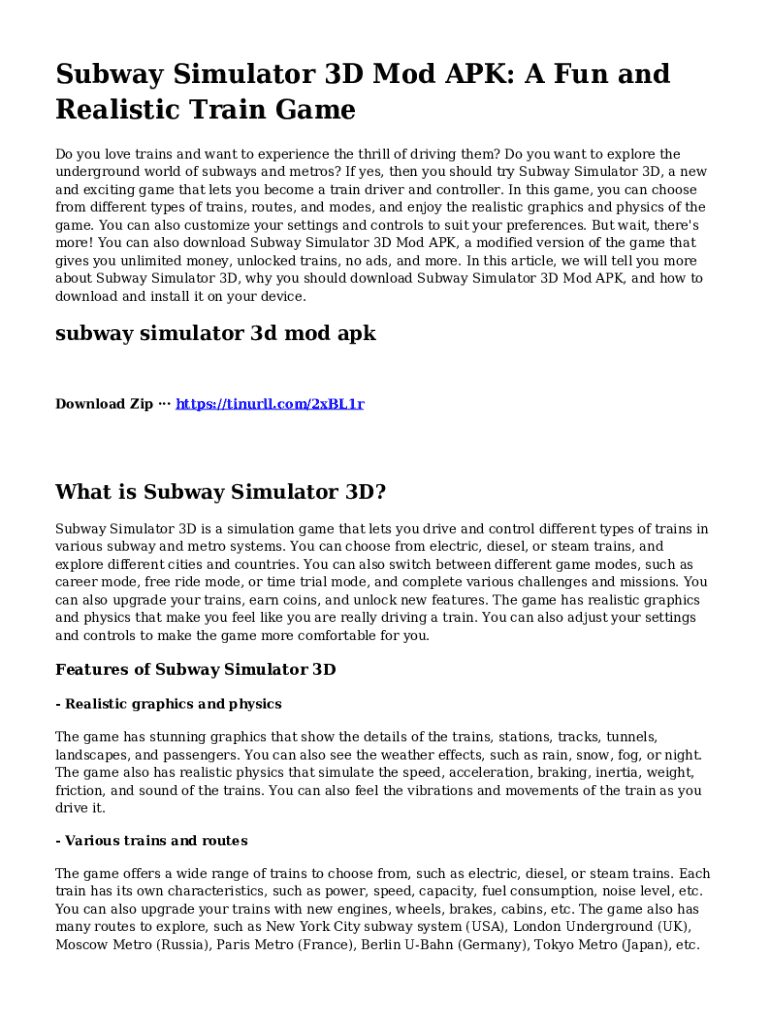 Subway Simulator 3D Mod APK: A Fun and Realistic Train Game

Do you love trains and want to experience the thrill of driving them? Do you want to explore the underground world of subways and metros? If yes, then you should try Subway Simulator 3D, a new and exciting game that lets you become a train driver and controller. In this game, you can choose from different types of trains, routes, and modes, and enjoy the realistic graphics and physics of the game. You can also customize your settings and controls to suit your preferences. But wait, there's more! You can also download Subway Simulator 3D Mod APK, a modified version of the game that gives you unlimited money, unlocked trains, no ads, and more. In this article, we will tell you more about Subway Simulator 3D, why you should download Subway Simulator 3D Mod APK, and how to download and install it on your device.

subway simulator 3d mod apk

Download Zip ··· https://tinurll.com/2xBL1r

What is Subway Simulator 3D?

Subway Simulator 3D is a simulation game that lets you drive and control different types of trains in various subway and metro systems. You can choose from electric, diesel, or steam trains, and explore different cities and countries. You can also switch between different game modes, such as career mode, free ride mode, or time trial mode, and complete various challenges and missions. You can also upgrade your trains, earn coins, and unlock new features. The game has realistic graphics and physics that make you feel like you are really driving a train. You can also adjust your settings and controls to make the game more comfortable for you.

Features of Subway Simulator 3D

- Realistic graphics and physics

The game has stunning graphics that show the details of the trains, stations, tracks, tunnels, landscapes, and passengers. You can also see the weather effects, such as rain, snow, fog, or night. The game also has realistic physics that simulate the speed, acceleration, braking, inertia, weight, friction, and sound of the trains. You can also feel the vibrations and movements of the train as you drive it.

- Various trains and routes

The game offers a wide range of trains to choose from, such as electric, diesel, or steam trains. Each train has its own characteristics, such as power, speed, capacity, fuel consumption, noise level, etc. You can also upgrade your trains with new engines, wheels, brakes, cabins, etc. The game also has many routes to explore, such as New York City subway system (USA), London Underground (UK), Moscow Metro (Russia), Paris Metro (France), Berlin U-Bahn (Germany), Tokyo Metro (Japan), etc.